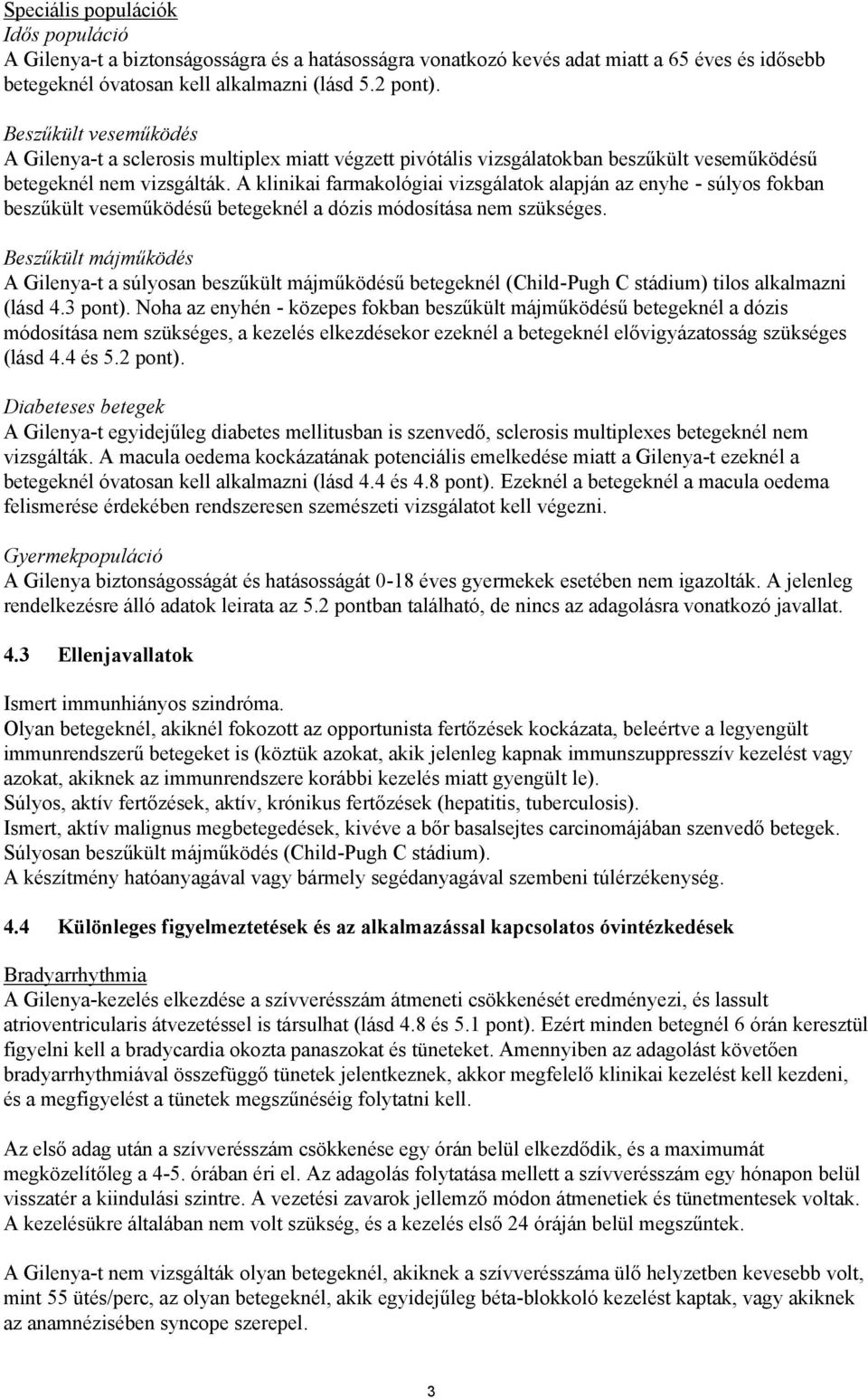 Speciális populációk
Idős populáció
A Gilenya-t a biztonságosságra és a hatásosságra vonatkozó kevés adat miatt a 65 éves és idősebb betegeknél óvatosan kell alkalmazni (lásd 5.2 pont).

Beszűkült veseműködés
A Gilenya-t a sclerosis multiplex miatt végzett pivótális vizsgálatokban beszűkült veseműködésű betegeknél nem vizsgálták. A klinikai farmakológiai vizsgálatok alapján az enyhe - súlyos fokban beszűkült veseműködésű betegeknél a dózis módosítása nem szükséges.

Beszűkült májműködés
A Gilenya-t a súlyosan beszűkült májműködésű betegeknél (Child-Pugh C stádium) tilos alkalmazni (lásd 4.3 pont). Noha az enyhén - közepes fokban beszűkült májműködésű betegeknél a dózis módosítása nem szükséges, a kezelés elkezdésekor ezeknél a betegeknél elővigyázatosság szükséges (lásd 4.4 és 5.2 pont).

Diabeteses betegek
A Gilenya-t egyidejűleg diabetes mellitusban is szenvedő, sclerosis multiplexes betegeknél nem vizsgálták. A macula oedema kockázatának potenciális emelkedése miatt a Gilenya-t ezeknél a betegeknél óvatosan kell alkalmazni (lásd 4.4 és 4.8 pont). Ezeknél a betegeknél a macula oedema felismerése érdekében rendszeresen szemészeti vizsgálatot kell végezni.

Gyermekpopuláció
A Gilenya biztonságosságát és hatásosságát 0-18 éves gyermekek esetében nem igazolták. A jelenleg rendelkezésre álló adatok leirata az 5.2 pontban található, de nincs az adagolásra vonatkozó javallat.

4.3 Ellenjavallatok

Ismert immunhiányos szindróma.
Olyan betegeknél, akiknél fokozott az opportunista fertőzések kockázata, beleértve a legyengült immunrendszerű betegeket is (köztük azokat, akik jelenleg kapnak immunszuppresszív kezelést vagy azokat, akiknek az immunrendszere korábbi kezelés miatt gyengült le).
Súlyos, aktív fertőzések, aktív, krónikus fertőzések (hepatitis, tuberculosis).
Ismert, aktív malignus megbetegedések, kivéve a bőr basalsejtes carcinomájában szenvedő betegek.
Súlyosan beszűkült májműködés (Child-Pugh C stádium).
A készítmény hatóanyagával vagy bármely segédanyagával szembeni túlérzékenység.

4.4 Különleges figyelmeztetések és az alkalmazással kapcsolatos óvintézkedések

Bradyarrhythmia
A Gilenya-kezelés elkezdése a szívverésszám átmeneti csökkenését eredményezi, és lassult atrioventricularis átvezetéssel is társulhat (lásd 4.8 és 5.1 pont). Ezért minden betegnél 6 órán keresztül figyelni kell a bradycardia okozta panaszokat és tüneteket. Amennyiben az adagolást követően bradyarrhythmiával összefüggő tünetek jelentkeznek, akkor megfelelő klinikai kezelést kell kezdeni, és a megfigyelést a tünetek megszűnéséig folytatni kell.

Az első adag után a szívverésszám csökkenése egy órán belül elkezdődik, és a maximumát megközelítőleg a 4-5. órában éri el. Az adagolás folytatása mellett a szívverésszám egy hónapon belül visszatér a kiindulási szintre. A vezetési zavarok jellemző módon átmenetiek és tünetmentesek voltak. A kezelésükre általában nem volt szükség, és a kezelés első 24 óráján belül megszűntek.

A Gilenya-t nem vizsgálták olyan betegeknél, akiknek a szívverésszáma ülő helyzetben kevesebb volt, mint 55 ütés/perc, az olyan betegeknél, akik egyidejűleg béta-blokkoló kezelést kaptak, vagy akiknek az anamnézisében syncope szerepel.

3